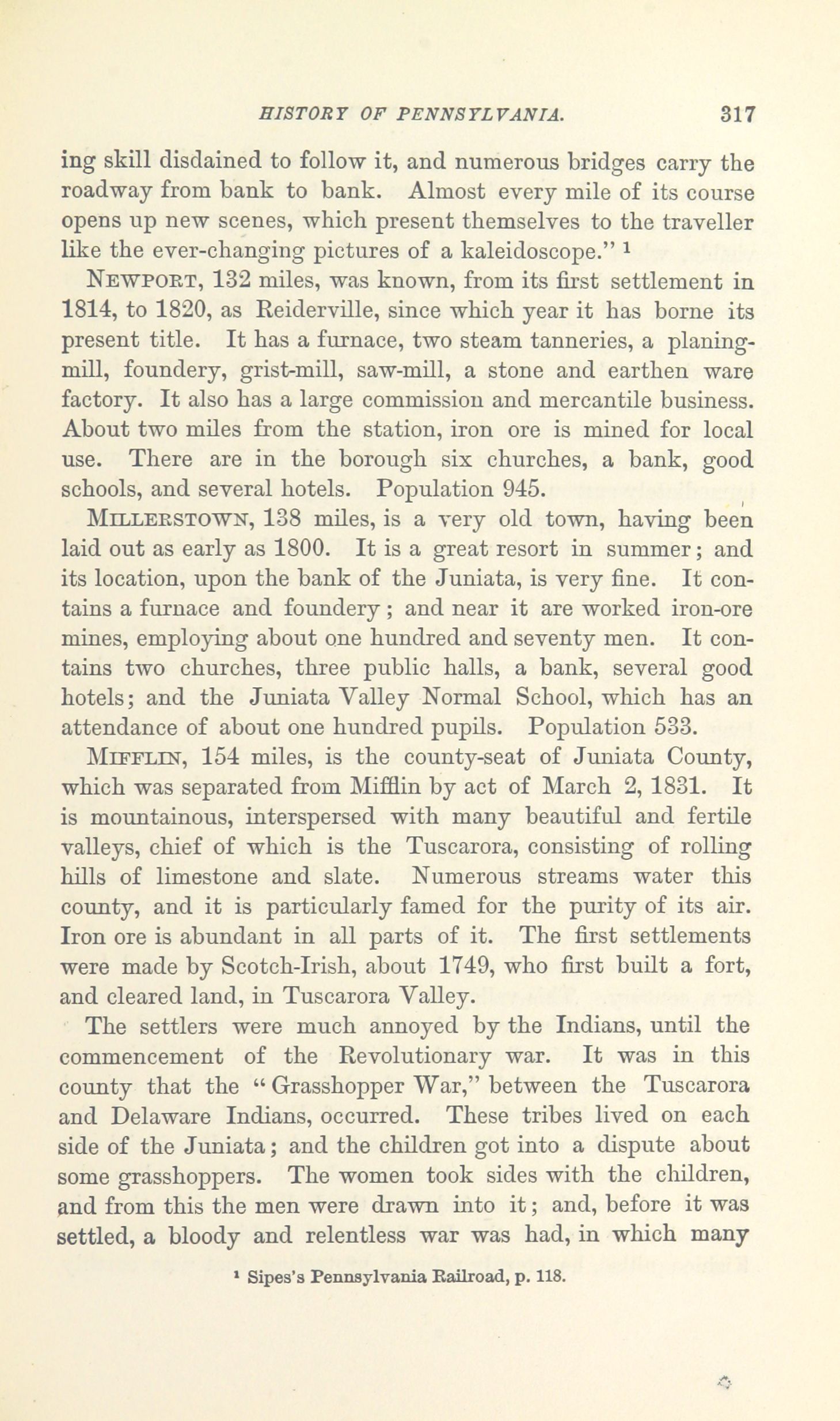 HISTORY OF PENNSYLVANIA. 317

ing skill disdained to follow it, and numerous bridges carry the roadway from bank to bank. Almost every mile of its course opens up new scenes, which present themselves to the traveller like the ever-changing pictures of a kaleidoscope." $^1$

NEWPORT, 132 miles, was known, from its first settlement in 1814, to 1820, as Reiderville, since which year it has borne its present title. It has a furnace, two steam tanneries, a planing-mill, foundery, grist-mill, saw-mill, a stone and earthen ware factory. It also has a large commission and mercantile business. About two miles from the station, iron ore is mined for local use. There are in the borough six churches, a bank, good schools, and several hotels. Population 945.

MILLERSTOWN, 138 miles, is a very old town, having been laid out as early as 1800. It is a great resort in summer; and its location, upon the bank of the Juniata, is very fine. It contains a furnace and foundery; and near it are worked iron-ore mines, employing about one hundred and seventy men. It contains two churches, three public halls, a bank, several good hotels; and the Juniata Valley Normal School, which has an attendance of about one hundred pupils. Population 533.

MIFFLIN, 154 miles, is the county-seat of Juniata County, which was separated from Mifflin by act of March 2, 1831. It is mountainous, interspersed with many beautiful and fertile valleys, chief of which is the Tuscarora, consisting of rolling hills of limestone and slate. Numerous streams water this county, and it is particularly famed for the purity of its air. Iron ore is abundant in all parts of it. The first settlements were made by Scotch-Irish, about 1749, who first built a fort, and cleared land, in Tuscarora Valley.

The settlers were much annoyed by the Indians, until the commencement of the Revolutionary war. It was in this county that the "Grasshopper War," between the Tuscarora and Delaware Indians, occurred. These tribes lived on each side of the Juniata; and the children got into a dispute about some grasshoppers. The women took sides with the children, and from this the men were drawn into it; and, before it was settled, a bloody and relentless war was had, in which many

$^1$ Sipes's Pennsylvania Railroad, p. 118.